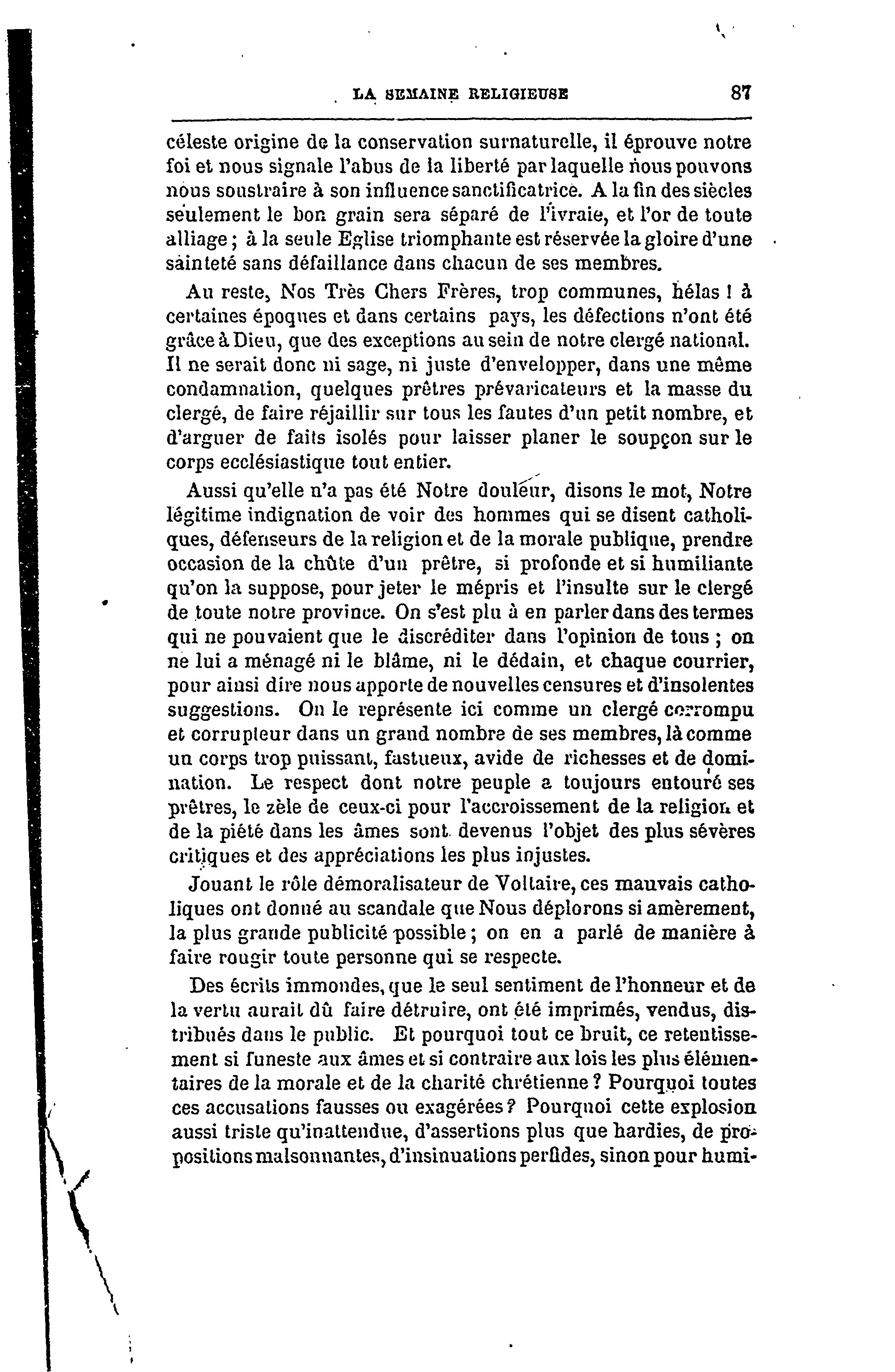 LA SEMAINE RELIGIEUSE 87

céleste origine de la conservation surnaturelle, il éprouve notre foi et nous signale l'abus de la liberté par laquelle nous pouvons nous soustraire à son influence sanctificatrice. A la fin des siècles seulement le bon grain sera séparé de l'ivraie, et l'or de toute alliage ; à la seule Eglise triomphante est réservée la gloire d'une sainteté sans défaillance dans chacun de ses membres.

Au reste, Nos Très Chers Frères, trop communes, hélas ! à certaines époques et dans certains pays, les défections n'ont été grâce à Dieu, que des exceptions au sein de notre clergé national. Il ne serait donc ni sage, ni juste d'envelopper, dans une même condamnation, quelques prêtres prévaricateurs et la masse du clergé, de faire réjaillir sur tous les fautes d'un petit nombre, et d'arguer de faits isolés pour laisser planer le soupçon sur le corps ecclésiastique tout entier.

Aussi qu'elle n'a pas été Notre douleur, disons le mot, Notre légitime indignation de voir des hommes qui se disent catholiques, défenseurs de la religion et de la morale publique, prendre occasion de la chûte d'un prêtre, si profonde et si humiliante qu'on la suppose, pour jeter le mépris et l'insulte sur le clergé de toute notre province. On s'est plu à en parler dans des termes qui ne pouvaient que le discréditer dans l'opinion de tous ; on ne lui a ménagé ni le blâme, ni le dédain, et chaque courrier, pour ainsi dire nous apporte de nouvelles censures et d'insolentes suggestions. On le représente ici comme un clergé corrompu et corrupteur dans un grand nombre de ses membres, là comme un corps trop puissant, fastueux, avide de richesses et de domination. Le respect dont notre peuple a toujours entouré ses prêtres, le zèle de ceux-ci pour l'accroissement de la religion et de la piété dans les âmes sont devenus l'objet des plus sévères critiques et des appréciations les plus injustes.

Jouant le rôle démoralisateur de Voltaire, ces mauvais catholiques ont donné au scandale que Nous déplorons si amèrement, la plus grande publicité possible ; on en a parlé de manière à faire rougir toute personne qui se respecte.

Des écrits immondes, que le seul sentiment de l'honneur et de la vertu aurait dû faire détruire, ont été imprimés, vendus, distribués dans le public. Et pourquoi tout ce bruit, ce retentissement si funeste aux âmes et si contraire aux lois les plus élémentaires de la morale et de la charité chrétienne ? Pourquoi toutes ces accusations fausses ou exagérées ? Pourquoi cette explosion aussi triste qu'inattendue, d'assertions plus que hardies, de propositions malsonnantes, d'insinuations perfides, sinon pour humi-